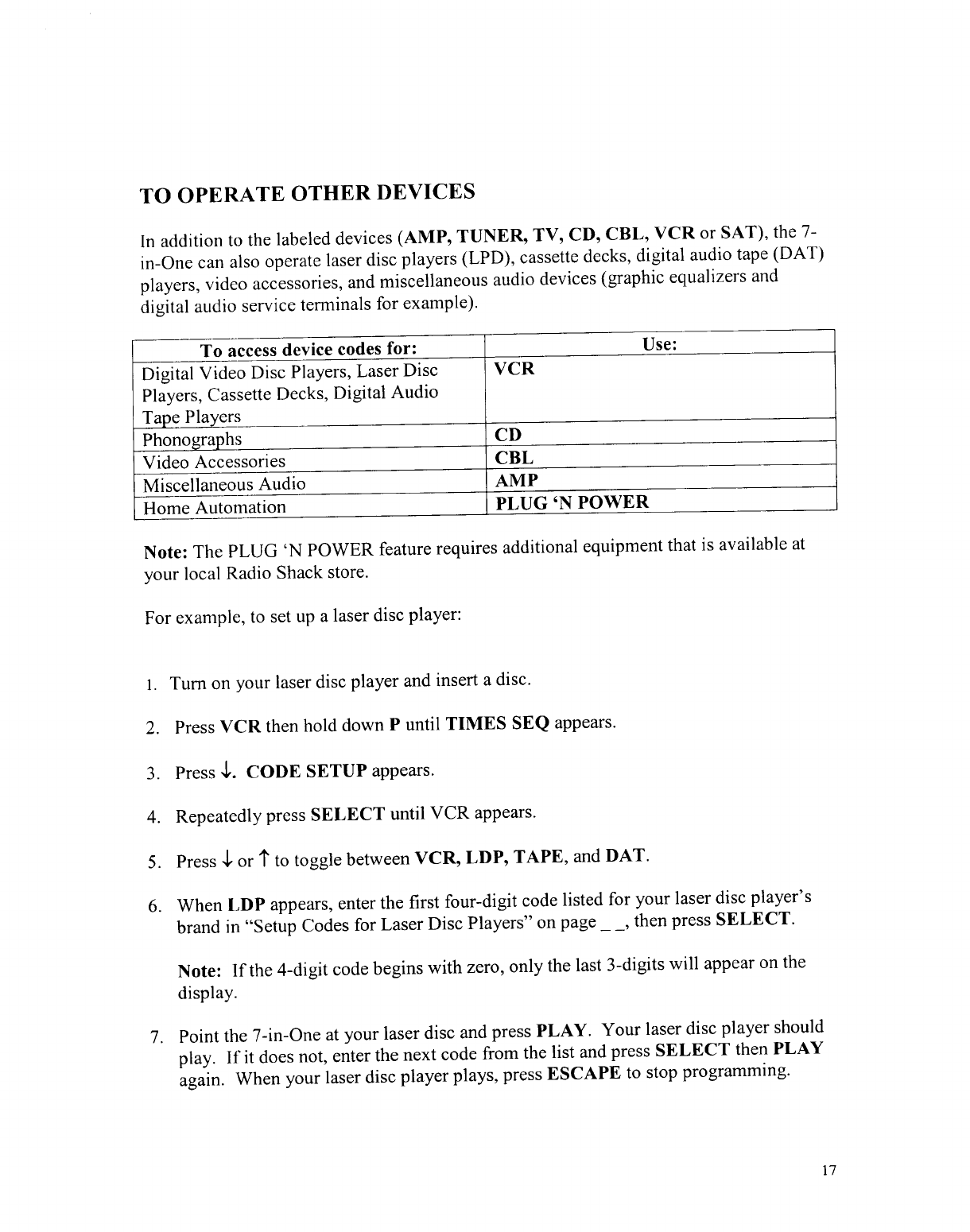 TO OPERATE OTHER DEVICES

In addition to the labeled devices (AMP, TUNER, TV, CD, CBL, VCR or SAT), the 7-in-One can also operate laser disc players (LPD), cassette decks, digital audio tape (DAT) players, video accessories, and miscellaneous audio devices (graphic equalizers and digital audio service terminals for example).

| To access device codes for: | Use: |
|---|---|
| Digital Video Disc Players, Laser Disc Players, Cassette Decks, Digital Audio Tape Players | VCR |
| Phonographs | CD |
| Video Accessories | CBL |
| Miscellaneous Audio | AMP |
| Home Automation | PLUG 'N POWER |

Note: The PLUG 'N POWER feature requires additional equipment that is available at your local Radio Shack store.

For example, to set up a laser disc player:

1. Turn on your laser disc player and insert a disc.

2. Press VCR then hold down P until TIMES SEQ appears.

3. Press ↓. CODE SETUP appears.

4. Repeatedly press SELECT until VCR appears.

5. Press ↓ or ↑ to toggle between VCR, LDP, TAPE, and DAT.

6. When LDP appears, enter the first four-digit code listed for your laser disc player's brand in "Setup Codes for Laser Disc Players" on page _ _, then press SELECT.

Note: If the 4-digit code begins with zero, only the last 3-digits will appear on the display.

7. Point the 7-in-One at your laser disc and press PLAY. Your laser disc player should play. If it does not, enter the next code from the list and press SELECT then PLAY again. When your laser disc player plays, press ESCAPE to stop programming.

17